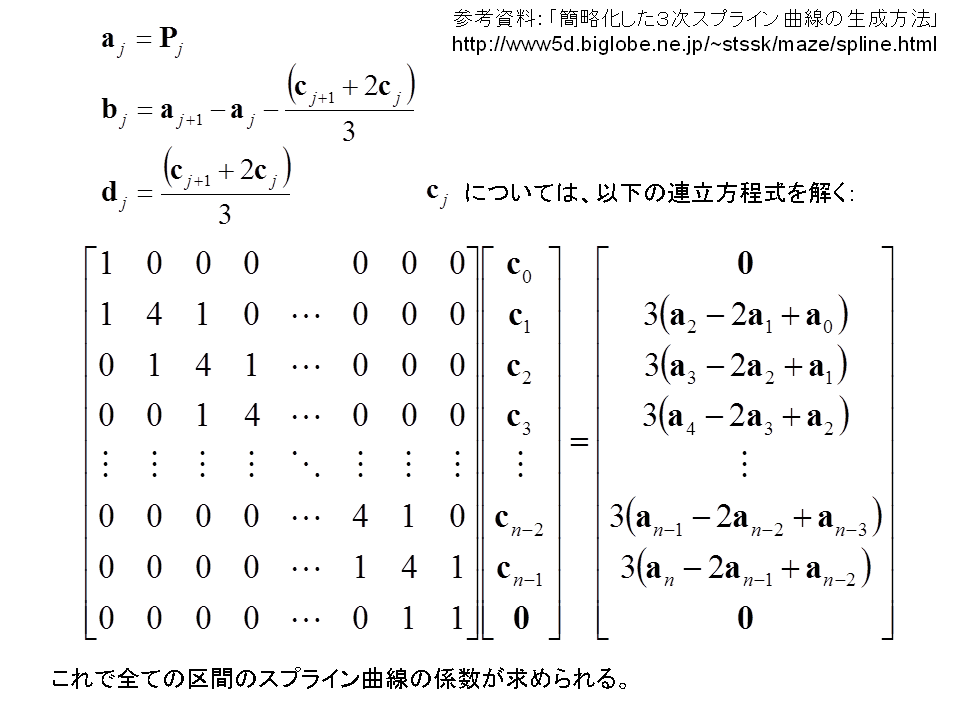 参考資料:「簡略化した3次スプライン曲線の生成方法」
http://www5d.biglobe.ne.jp/~stssk/maze/spline.html

$\mathbf{a}_j = \mathbf{P}_j$

$\mathbf{b}_j = \mathbf{a}_{j+1} - \mathbf{a}_j - \frac{(\mathbf{c}_{j+1} + 2\mathbf{c}_j)}{3}$

$\mathbf{d}_j = \frac{(\mathbf{c}_{j+1} + 2\mathbf{c}_j)}{3}$

$\mathbf{c}_j$ については、以下の連立方程式を解く:

$\begin{bmatrix} 1 & 0 & 0 & 0 & & 0 & 0 & 0 \\ 1 & 4 & 1 & 0 & \cdots & 0 & 0 & 0 \\ 0 & 1 & 4 & 1 & \cdots & 0 & 0 & 0 \\ 0 & 0 & 1 & 4 & \cdots & 0 & 0 & 0 \\ \vdots & \vdots & \vdots & \vdots & \ddots & \vdots & \vdots & \vdots \\ 0 & 0 & 0 & 0 & \cdots & 4 & 1 & 0 \\ 0 & 0 & 0 & 0 & \cdots & 1 & 4 & 1 \\ 0 & 0 & 0 & 0 & \cdots & 0 & 1 & 1 \end{bmatrix} \begin{bmatrix} \mathbf{c}_0 \\ \mathbf{c}_1 \\ \mathbf{c}_2 \\ \mathbf{c}_3 \\ \vdots \\ \mathbf{c}_{n-2} \\ \mathbf{c}_{n-1} \\ \mathbf{0} \end{bmatrix} = \begin{bmatrix} \mathbf{0} \\ 3(\mathbf{a}_2 - 2\mathbf{a}_1 + \mathbf{a}_0) \\ 3(\mathbf{a}_3 - 2\mathbf{a}_2 + \mathbf{a}_1) \\ 3(\mathbf{a}_4 - 2\mathbf{a}_3 + \mathbf{a}_2) \\ \vdots \\ 3(\mathbf{a}_{n-1} - 2\mathbf{a}_{n-2} + \mathbf{a}_{n-3}) \\ 3(\mathbf{a}_n - 2\mathbf{a}_{n-1} + \mathbf{a}_{n-2}) \\ \mathbf{0} \end{bmatrix}$

これで全ての区間のスプライン曲線の係数が求められる。